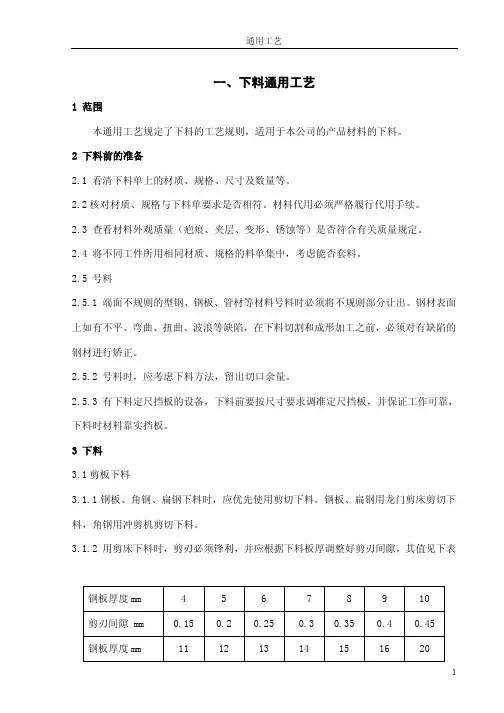 通用工艺

一、下料通用工艺

1 范围

本通用工艺规定了下料的工艺规则，适用于本公司的产品材料的下料。

2 下料前的准备

2.1 看清下料单上的材质、规格、尺寸及数量等。

2.2 核对材质、规格与下料单要求是否相符。材料代用必须严格履行代用手续。

2.3 查看材料外观质量（疤痕、夹层、变形、锈蚀等）是否符合有关质量规定。

2.4 将不同工件所用相同材质、规格的料单集中，考虑能否套料。

2.5 号料

2.5.1 端面不规则的型钢、钢板、管材等材料号料时必须将不规则部分让出。钢材表面上如有不平、弯曲、扭曲、波浪等缺陷，在下料切割和成形加工之前，必须对有缺陷的钢材进行矫正。

2.5.2 号料时，应考虑下料方法，留出切口余量。

2.5.3 有下料定尺挡板的设备，下料前要按尺寸要求调准定尺挡板，并保证工作可靠，下料时材料靠实挡板。

3 下料

3.1 剪板下料

3.1.1 钢板、角钢、扁钢下料时，应优先使用剪切下料。钢板、扁钢用龙门剪床剪切下料，角钢用冲剪机剪切下料。

3.1.2 用剪床下料时，剪刃必须锋利，并应根据下料板厚调整好剪刃间隙，其值见下表

| 钢板厚度 mm | 4 | 5 | 6 | 7 | 8 | 9 | 10 |
|---|---|---|---|---|---|---|---|
| 剪刃间隙 mm | 0.15 | 0.2 | 0.25 | 0.3 | 0.35 | 0.4 | 0.45 |
| 钢板厚度 mm | 11 | 12 | 13 | 14 | 15 | 16 | 20 |

1